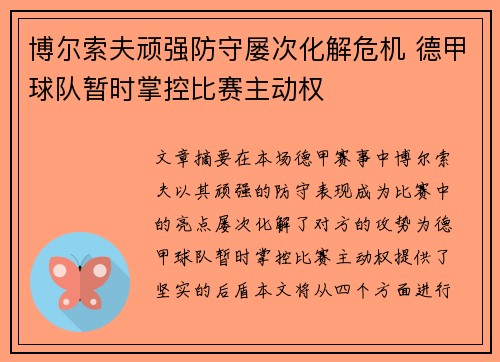 博尔索夫顽强防守屡次化解危机 德甲球队暂时掌控比赛主动权

文章摘要在本场德甲赛事中博尔索夫以其顽强的防守表现成为比赛中的亮点屡次化解了对方的攻势为德甲球队暂时掌控比赛主动权提供了坚实的后盾本文将从四个方面进行